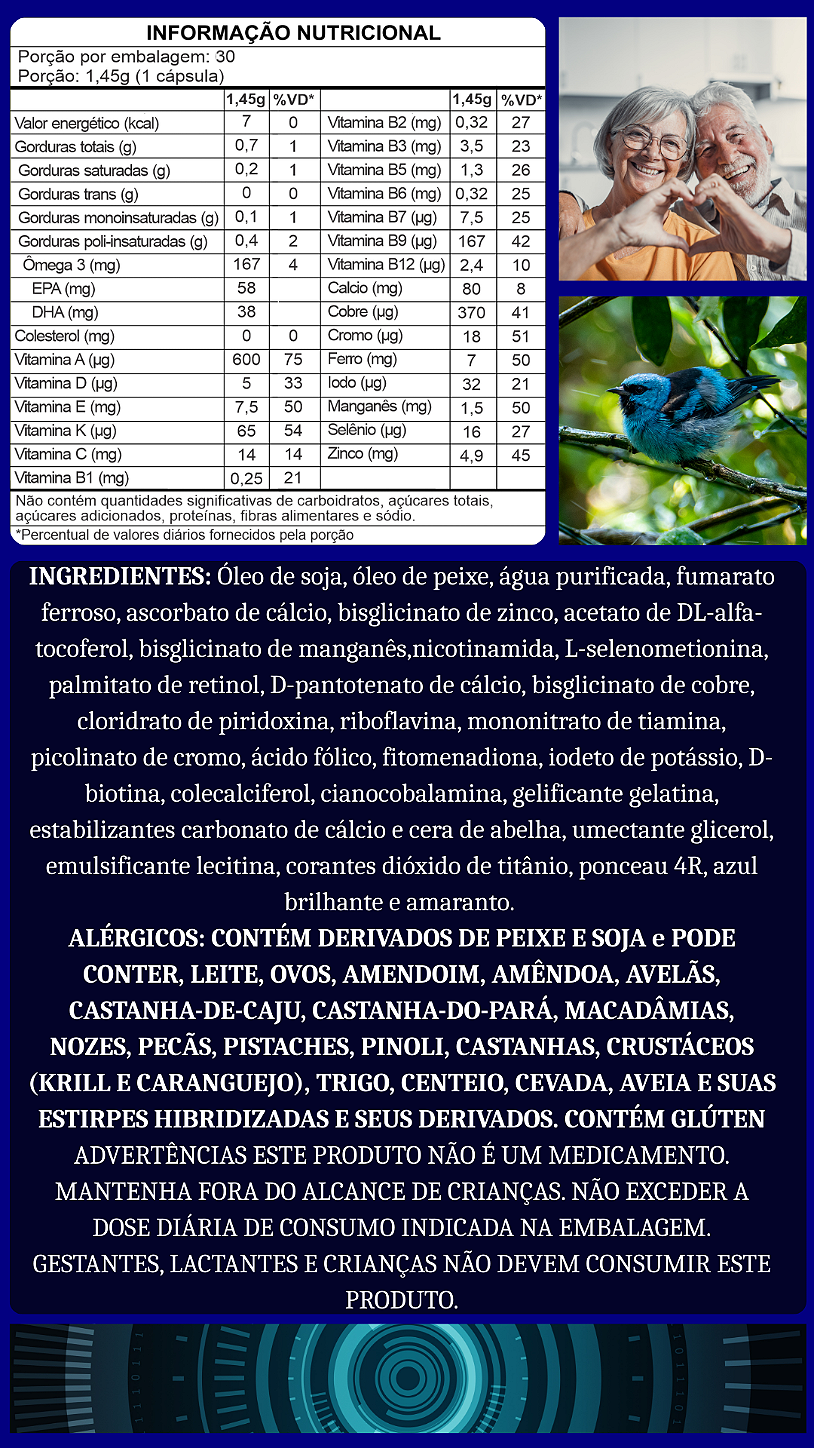 INFORMAÇÃO NUTRICIONAL
Porção por embalagem: 30
Porção: 1,45g (1 cápsula)

|  | 1,45g | %VD* |  | 1,45g | %VD* |
|---|---|---|---|---|---|
| Valor energético (kcal) | 7 | 0 | Vitamina B2 (mg) | 0,32 | 27 |
| Gorduras totais (g) | 0,7 | 1 | Vitamina B3 (mg) | 3,5 | 23 |
| Gorduras saturadas (g) | 0,2 | 1 | Vitamina B5 (mg) | 1,3 | 26 |
| Gorduras trans (g) | 0 | 0 | Vitamina B6 (mg) | 0,32 | 25 |
| Gorduras monoinsaturadas (g) | 0,1 | 1 | Vitamina B7 (μg) | 7,5 | 25 |
| Gorduras poli-insaturadas (g) | 0,4 | 2 | Vitamina B9 (μg) | 167 | 42 |
| Ômega 3 (mg) | 167 | 4 | Vitamina B12 (μg) | 2,4 | 10 |
| EPA (mg) | 58 |  | Calcio (mg) | 80 | 8 |
| DHA (mg) | 38 |  | Cobre (μg) | 370 | 41 |
| Colesterol (mg) | 0 | 0 | Cromo (μg) | 18 | 51 |
| Vitamina A (μg) | 600 | 75 | Ferro (mg) | 7 | 50 |
| Vitamina D (μg) | 5 | 33 | Iodo (μg) | 32 | 21 |
| Vitamina E (mg) | 7,5 | 50 | Manganês (mg) | 1,5 | 50 |
| Vitamina K (μg) | 65 | 54 | Selênio (μg) | 16 | 27 |
| Vitamina C (mg) | 14 | 14 | Zinco (mg) | 4,9 | 45 |
| Vitamina B1 (mg) | 0,25 | 21 |  |  |  |

Não contém quantidades significativas de carboidratos, açúcares totais, açúcares adicionados, proteínas, fibras alimentares e sódio.
*Percentual de valores diários fornecidos pela porção

INGREDIENTES: Óleo de soja, óleo de peixe, água purificada, fumarato ferroso, ascorbato de cálcio, bisglicinato de zinco, acetato de DL-alfa-tocoferol, bisglicinato de manganês,nicotinamida, L-selenometionina, palmitato de retinol, D-pantotenato de cálcio, bisglicinato de cobre, cloridrato de piridoxina, riboflavina, mononitrato de tiamina, picolinato de cromo, ácido fólico, fitomenadiona, iodeto de potássio, D-biotina, colecalciferol, cianocobalamina, gelificante gelatina, estabilizantes carbonato de cálcio e cera de abelha, umectante glicerol, emulsificante lecitina, corantes dióxido de titânio, ponceau 4R, azul brilhante e amaranto.
ALÉRGICOS: CONTÉM DERIVADOS DE PEIXE E SOJA e PODE CONTER, LEITE, OVOS, AMENDOIM, AMÊNDOA, AVELÃS, CASTANHA-DE-CAJU, CASTANHA-DO-PARÁ, MACADÂMIAS, NOZES, PECÃS, PISTACHES, PINOLI, CASTANHAS, CRUSTÁCEOS (KRILL E CARANGUEJO), TRIGO, CENTEIO, CEVADA, AVEIA E SUAS ESTIRPES HIBRIDIZADAS E SEUS DERIVADOS. CONTÉM GLÚTEN
ADVERTÊNCIAS ESTE PRODUTO NÃO É UM MEDICAMENTO. MANTENHA FORA DO ALCANCE DE CRIANÇAS. NÃO EXCEDER A DOSE DIÁRIA DE CONSUMO INDICADA NA EMBALAGEM. GESTANTES, LACTANTES E CRIANÇAS NÃO DEVEM CONSUMIR ESTE PRODUTO.